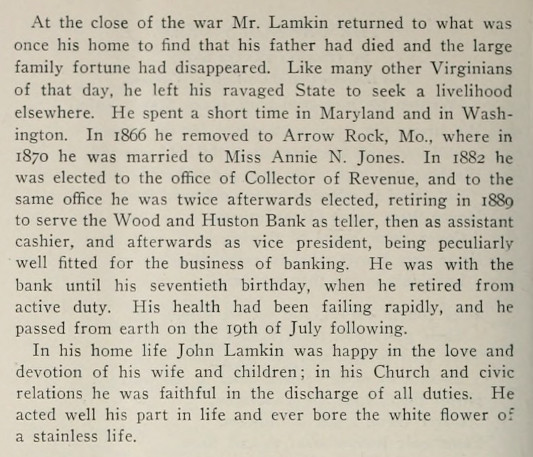 At the close of the war Mr. Lamkin returned to what was once his home to find that his father had died and the large family fortune had disappeared. Like many other Virginians of that day, he left his ravaged State to seek a livelihood elsewhere. He spent a short time in Maryland and in Washington. In 1866 he removed to Arrow Rock, Mo., where in 1870 he was married to Miss Annie N. Jones. In 1882 he was elected to the office of Collector of Revenue, and to the same office he was twice afterwards elected, retiring in 1889 to serve the Wood and Huston Bank as teller, then as assistant cashier, and afterwards as vice president, being peculiarly well fitted for the business of banking. He was with the bank until his seventieth birthday, when he retired from active duty. His health had been failing rapidly, and he passed from earth on the 19th of July following.

In his home life John Lamkin was happy in the love and devotion of his wife and children; in his Church and civic relations he was faithful in the discharge of all duties. He acted well his part in life and ever bore the white flower of a stainless life.